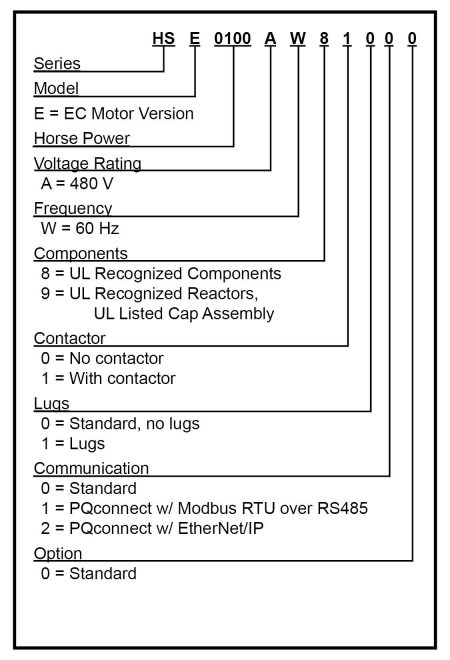 HS E 0100 A W 8 1 0 0 0

Series

Model
E = EC Motor Version

Horse Power

Voltage Rating
A = 480 V

Frequency
W = 60 Hz

Components
8 = UL Recognized Components
9 = UL Recognized Reactors, UL Listed Cap Assembly

Contactor
0 = No contactor
1 = With contactor

Lugs
0 = Standard, no lugs
1 = Lugs

Communication
0 = Standard
1 = PQconnect w/ Modbus RTU over RS485
2 = PQconnect w/ EtherNet/IP

Option
0 = Standard